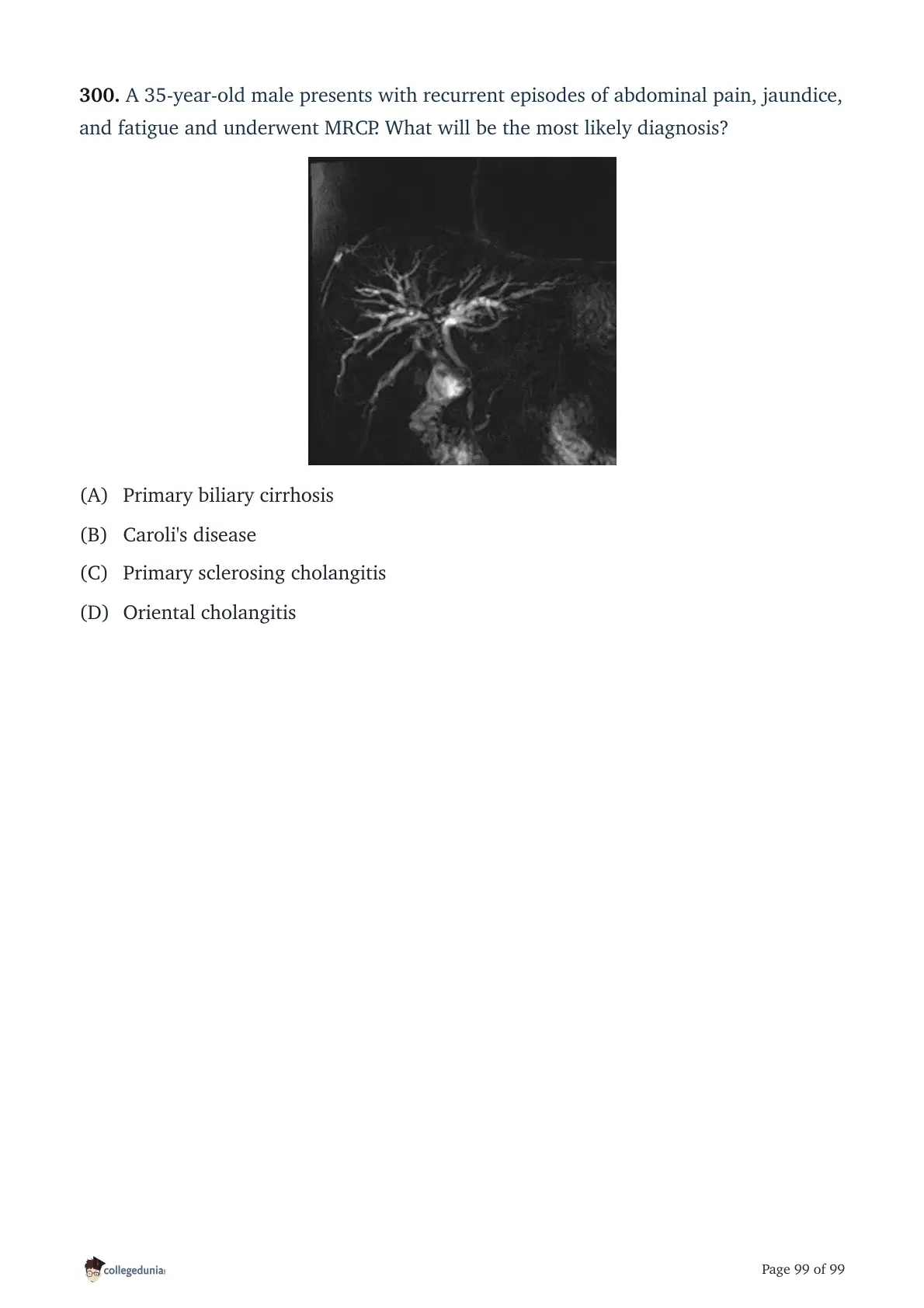 300. A 35-year-old male presents with recurrent episodes of abdominal pain, jaundice, and fatigue and underwent MRCP. What will be the most likely diagnosis?

(A) Primary biliary cirrhosis

(B) Caroli's disease

(C) Primary sclerosing cholangitis

(D) Oriental cholangitis

collegedunia

Page 99 of 99